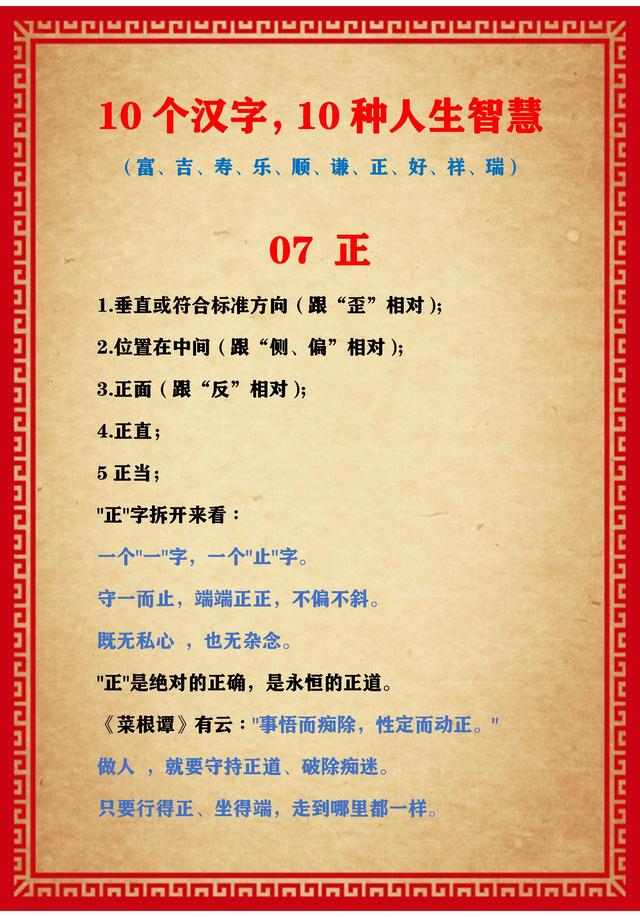 10 个汉字, 10 种人生智慧

（富、吉、寿、乐、顺、谦、正、好、祥、瑞）

07 正

1.垂直或符合标准方向（跟“歪”相对）;

2.位置在中间（跟“侧、偏”相对）;

3.正面（跟“反”相对）;

4.正直;

5 正当;

"正"字拆开来看：

一个"一"字，一个"止"字。

守一而止，端端正正，不偏不斜。

既无私心 ，也无杂念。

"正"是绝对的正确，是永恒的正道。

《菜根谭》有云："事悟而痴除，性定而动正。"

做人 ，就要守持正道、破除痴迷。

只要行得正、坐得端，走到哪里都一样。